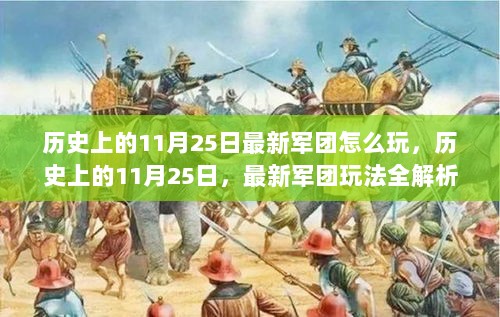 历史上的11月25日最新军团怎么玩，历史上的11月25日，最新军团玩法全解析